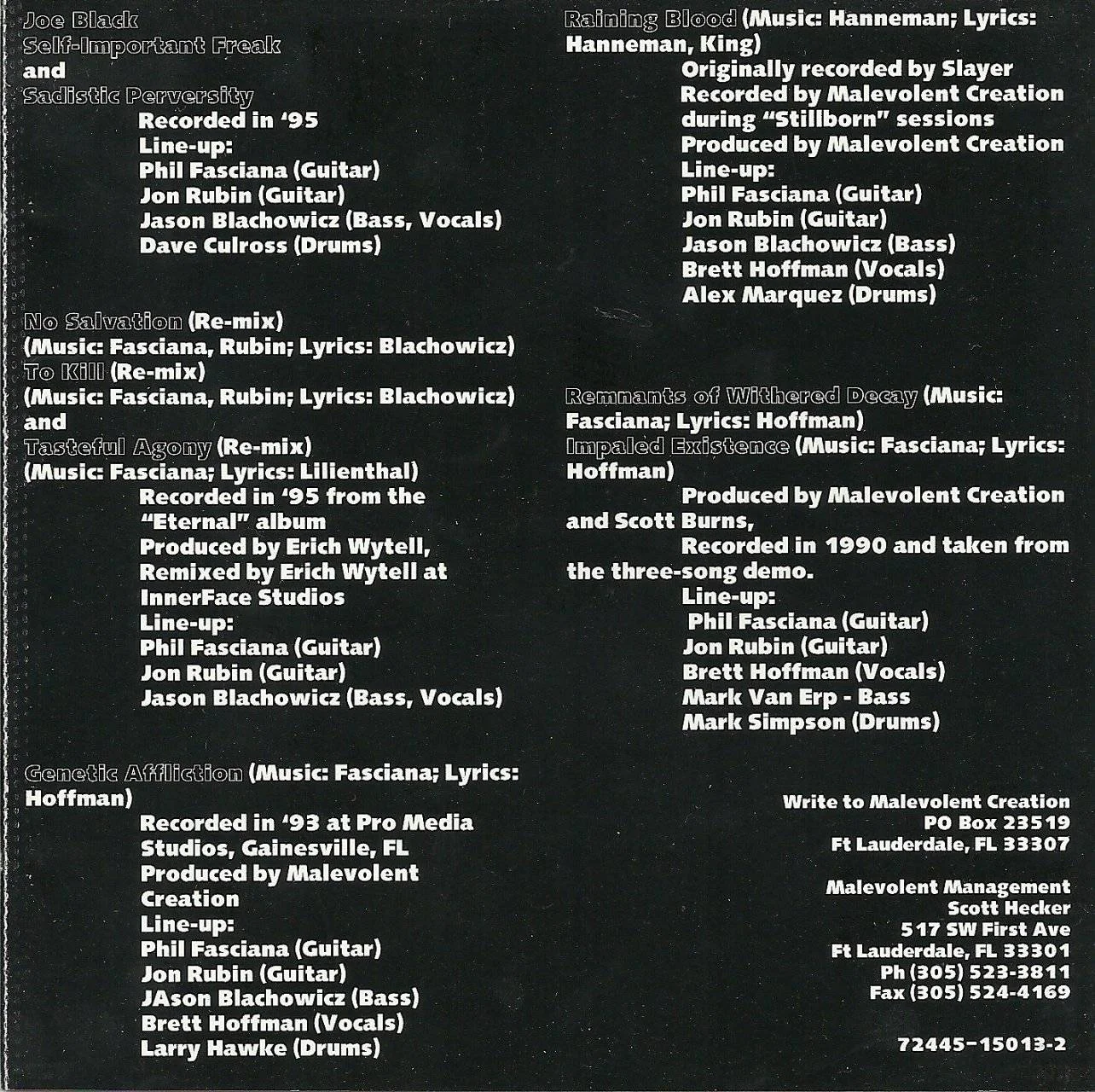 Joe Black
Self-Important Freak
and
Sadistic Perversity
Recorded in '95
Line-up:
Phil Fasciana (Guitar)
Jon Rubin (Guitar)
Jason Blachowicz (Bass, Vocals)
Dave Culross (Drums)

No Salvation (Re-mix)
(Music: Fasciana, Rubin; Lyrics: Blachowicz)
To Kill (Re-mix)
(Music: Fasciana, Rubin; Lyrics: Blachowicz)
and
Tasteful Agony (Re-mix)
(Music: Fasciana; Lyrics: Lilienthal)
Recorded in '95 from the "Eternal" album
Produced by Erich Wytell,
Remixed by Erich Wytell at InnerFace Studios
Line-up:
Phil Fasciana (Guitar)
Jon Rubin (Guitar)
Jason Blachowicz (Bass, Vocals)

Genetic Affliction (Music: Fasciana; Lyrics: Hoffman)
Recorded in '93 at Pro Media Studios, Gainesville, FL
Produced by Malevolent Creation
Line-up:
Phil Fasciana (Guitar)
Jon Rubin (Guitar)
JAson Blachowicz (Bass)
Brett Hoffman (Vocals)
Larry Hawke (Drums)

Raining Blood (Music: Hanneman; Lyrics: Hanneman, King)
Originally recorded by Slayer
Recorded by Malevolent Creation during "Stillborn" sessions
Produced by Malevolent Creation
Line-up:
Phil Fasciana (Guitar)
Jon Rubin (Guitar)
Jason Blachowicz (Bass)
Brett Hoffman (Vocals)
Alex Marquez (Drums)

Remnants of Withered Decay (Music: Fasciana; Lyrics: Hoffman)
Impaled Existence (Music: Fasciana; Lyrics: Hoffman)
Produced by Malevolent Creation and Scott Burns,
Recorded in 1990 and taken from the three-song demo.
Line-up:
Phil Fasciana (Guitar)
Jon Rubin (Guitar)
Brett Hoffman (Vocals)
Mark Van Erp - Bass
Mark Simpson (Drums)

Write to Malevolent Creation
PO Box 23519
Ft Lauderdale, FL 33307

Malevolent Management
Scott Hecker
517 SW First Ave
Ft Lauderdale, FL 33301
Ph (305) 523-3811
Fax (305) 524-4169

72445-15013-2